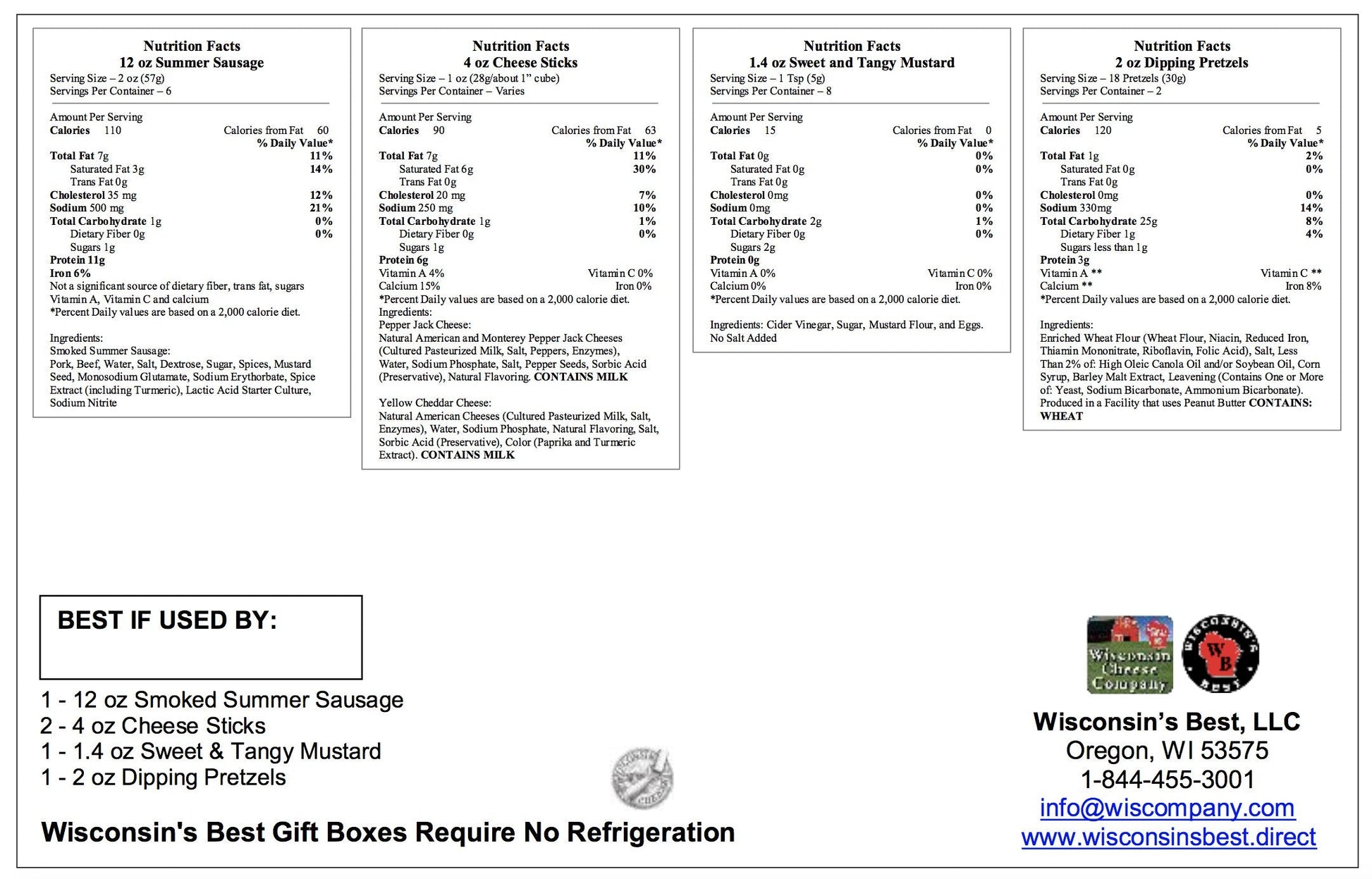 Nutrition Facts
12 oz Summer Sausage
Serving Size – 2 oz (57g)
Servings Per Container – 6

Amount Per Serving
Calories 110 Calories from Fat 60
% Daily Value*
Total Fat 7g 11%
Saturated Fat 3g 14%
Trans Fat 0g
Cholesterol 35 mg 12%
Sodium 500 mg 21%
Total Carbohydrate 1g 0%
Dietary Fiber 0g 0%
Sugars 1g
Protein 11g
Iron 6%
Not a significant source of dietary fiber, trans fat, sugars Vitamin A, Vitamin C and calcium
*Percent Daily values are based on a 2,000 calorie diet.

Ingredients:
Smoked Summer Sausage:
Pork, Beef, Water, Salt, Dextrose, Sugar, Spices, Mustard Seed, Monosodium Glutamate, Sodium Erythorbate, Spice Extract (including Turmeric), Lactic Acid Starter Culture, Sodium Nitrite

Nutrition Facts
4 oz Cheese Sticks
Serving Size – 1 oz (28g/about 1" cube)
Servings Per Container – Varies

Amount Per Serving
Calories 90 Calories from Fat 63
% Daily Value*
Total Fat 7g 11%
Saturated Fat 6g 30%
Trans Fat 0g
Cholesterol 20 mg 7%
Sodium 250 mg 10%
Total Carbohydrate 1g 1%
Dietary Fiber 0g 0%
Sugars 1g
Protein 6g
Vitamin A 4% Vitamin C 0%
Calcium 15% Iron 0%
*Percent Daily values are based on a 2,000 calorie diet.
Ingredients:
Pepper Jack Cheese:
Natural American and Monterey Pepper Jack Cheeses (Cultured Pasteurized Milk, Salt, Peppers, Enzymes), Water, Sodium Phosphate, Salt, Pepper Seeds, Sorbic Acid (Preservative), Natural Flavoring. CONTAINS MILK

Yellow Cheddar Cheese:
Natural American Cheeses (Cultured Pasteurized Milk, Salt, Enzymes), Water, Sodium Phosphate, Natural Flavoring, Salt, Sorbic Acid (Preservative), Color (Paprika and Turmeric Extract). CONTAINS MILK

Nutrition Facts
1.4 oz Sweet and Tangy Mustard
Serving Size – 1 Tsp (5g)
Servings Per Container – 8

Amount Per Serving
Calories 15 Calories from Fat 0
% Daily Value*
Total Fat 0g 0%
Saturated Fat 0g 0%
Trans Fat 0g
Cholesterol 0mg 0%
Sodium 0mg 0%
Total Carbohydrate 2g 1%
Dietary Fiber 0g 0%
Sugars 2g
Protein 0g
Vitamin A 0% Vitamin C 0%
Calcium 0% Iron 0%
*Percent Daily values are based on a 2,000 calorie diet.

Ingredients: Cider Vinegar, Sugar, Mustard Flour, and Eggs. No Salt Added

Nutrition Facts
2 oz Dipping Pretzels
Serving Size – 18 Pretzels (30g)
Servings Per Container – 2

Amount Per Serving
Calories 120 Calories from Fat 5
% Daily Value*
Total Fat 1g 2%
Saturated Fat 0g 0%
Trans Fat 0g
Cholesterol 0mg 0%
Sodium 330mg 14%
Total Carbohydrate 25g 8%
Dietary Fiber 1g 4%
Sugars less than 1g
Protein 3g
Vitamin A ** Vitamin C **
Calcium ** Iron 8%
*Percent Daily values are based on a 2,000 calorie diet.

Ingredients:
Enriched Wheat Flour (Wheat Flour, Niacin, Reduced Iron, Thiamin Mononitrate, Riboflavin, Folic Acid), Salt, Less Than 2% of: High Oleic Canola Oil and/or Soybean Oil, Corn Syrup, Barley Malt Extract, Leavening (Contains One or More of: Yeast, Sodium Bicarbonate, Ammonium Bicarbonate). Produced in a Facility that uses Peanut Butter CONTAINS: WHEAT

BEST IF USED BY:

1 - 12 oz Smoked Summer Sausage
2 - 4 oz Cheese Sticks
1 - 1.4 oz Sweet & Tangy Mustard
1 - 2 oz Dipping Pretzels

Wisconsin's Best Gift Boxes Require No Refrigeration

Wisconsin Cheese Company
WISCONSIN'S BEST WB

Wisconsin's Best, LLC
Oregon, WI 53575
1-844-455-3001
info@wiscompany.com
www.wisconsinsbest.direct